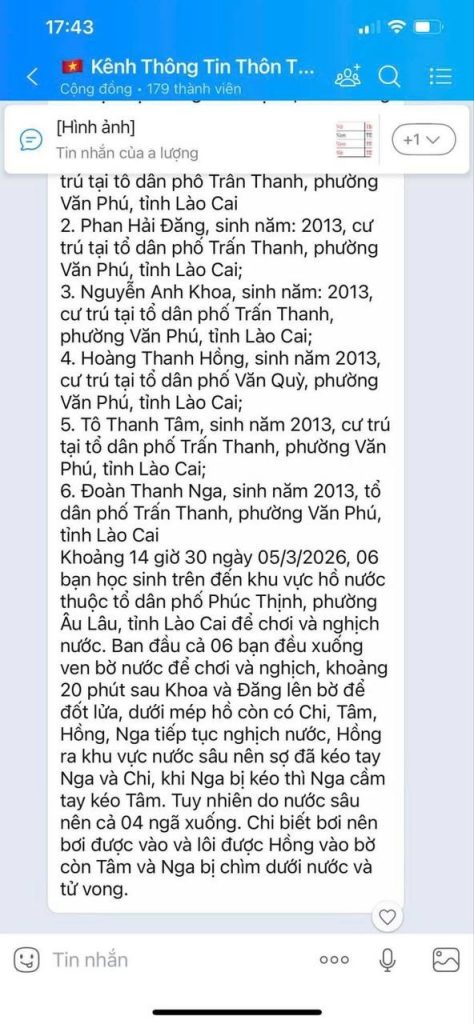 17:43

Kênh Thông Tin Thôn T...
Cộng đồng · 179 thành viên

[Hình ảnh]
Tin nhắn của a lượng

+1

trú tại tổ dân phố Trấn Thanh, phường Văn Phú, tỉnh Lào Cai
2. Phan Hải Đăng, sinh năm: 2013, cư trú tại tổ dân phố Trấn Thanh, phường Văn Phú, tỉnh Lào Cai;
3. Nguyễn Anh Khoa, sinh năm: 2013, cư trú tại tổ dân phố Trấn Thanh, phường Văn Phú, tỉnh Lào Cai;
4. Hoàng Thanh Hồng, sinh năm 2013, cư trú tại tổ dân phố Văn Quỳ, phường Văn Phú, tỉnh Lào Cai;
5. Tô Thanh Tâm, sinh năm 2013, cư trú tại tổ dân phố Trấn Thanh, phường Văn Phú, tỉnh Lào Cai;
6. Đoàn Thanh Nga, sinh năm 2013, tổ dân phố Trấn Thanh, phường Văn Phú, tỉnh Lào Cai
Khoảng 14 giờ 30 ngày 05/3/2026, 06 bạn học sinh trên đến khu vực hồ nước thuộc tổ dân phố Phúc Thịnh, phường Âu Lâu, tỉnh Lào Cai để chơi và nghịch nước. Ban đầu cả 06 bạn đều xuống ven bờ nước để chơi và nghịch, khoảng 20 phút sau Khoa và Đăng lên bờ để đốt lửa, dưới mép hồ còn có Chi, Tâm, Hồng, Nga tiếp tục nghịch nước, Hồng ra khu vực nước sâu nên sợ đã kéo tay Nga và Chi, khi Nga bị kéo thì Nga cầm tay kéo Tâm. Tuy nhiên do nước sâu nên cả 04 ngã xuống. Chi biết bơi nên bơi được vào và lôi được Hồng vào bờ còn Tâm và Nga bị chìm dưới nước và tử vong.

Tin nhắn